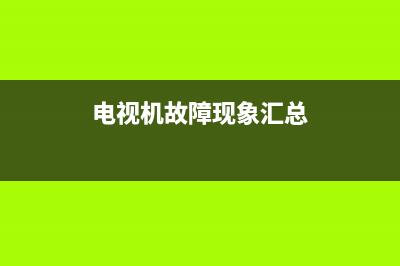 电视机故障现象汇总